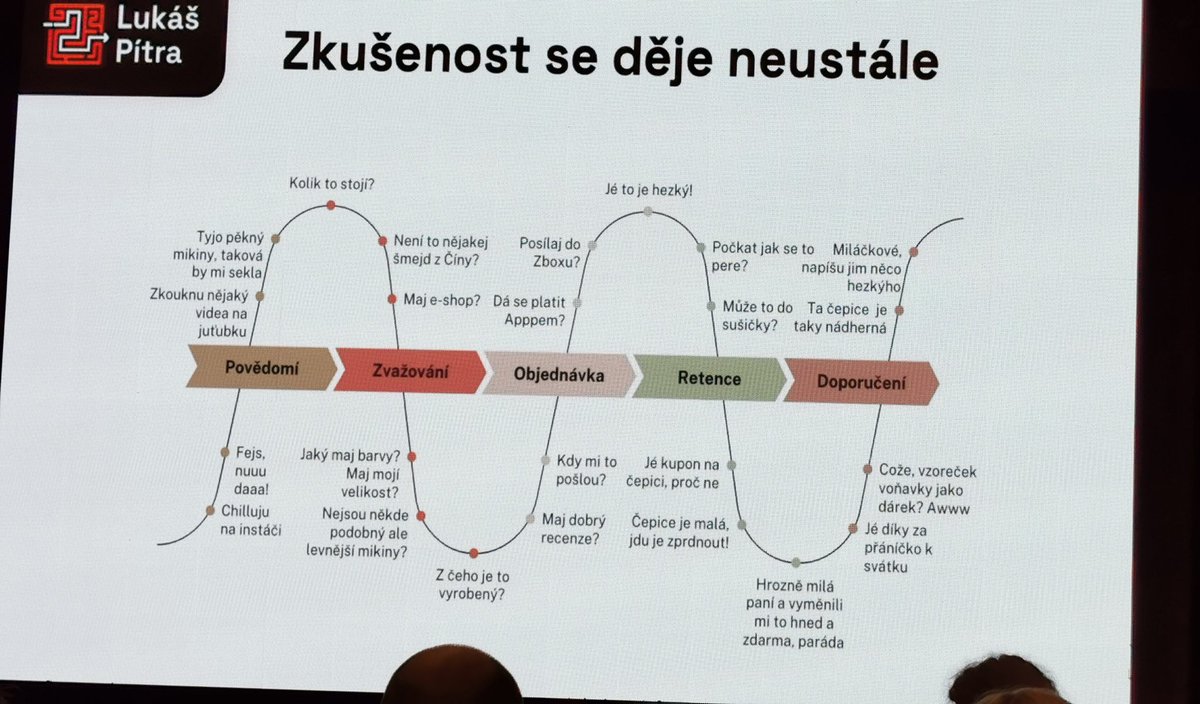 Lukáš Pítra

Zkušenost se děje neustále

Kolik to stojí?

Tyjo pěkný mikiny, taková by mi sekla

Zkouknu nějaký videa na juťubku

Není to nějakej šmejd z Číny?

Maj e-shop?

Jé to je hezký!

Posílaj do Zboxu?

Dá se platit Apppem?

Počkat jak se to pere?

Může to do sušičky?

Miláčkové, napíšu jim něco hezkýho

Ta čepice je taky nádherná

Povědomí

Zvažování

Objednávka

Retence

Doporučení

Fejs, nuuu daaa!

Chilluju na instáči

Jaký maj barvy? Maj mojí velikost?

Nejsou někde podobný ale levnější mikiny?

Z čeho je to vyrobený?

Kdy mi to pošlou?

Maj dobrý recenze?

Jé kupon na čepici, proč ne

Čepice je malá, jdu je zprdnout!

Hrozně milá paní a vyměnili mi to hned a zdarma, paráda

Cože, vzoreček voňavky jako dárek? Awww

Jé díky za přáníčko k svátku